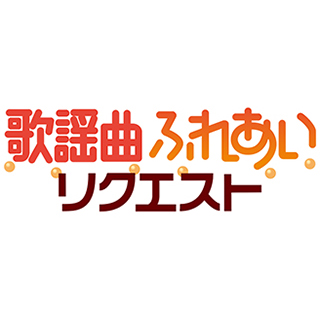 歌謡曲 ふれあい
リクエスト